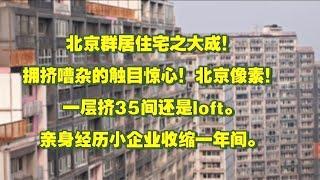 北京群居住宅之大成！

拥挤嘈杂的触目惊心！北京像素！

一层挤35间还是loft。

亲身经历小企业收缩一年间。